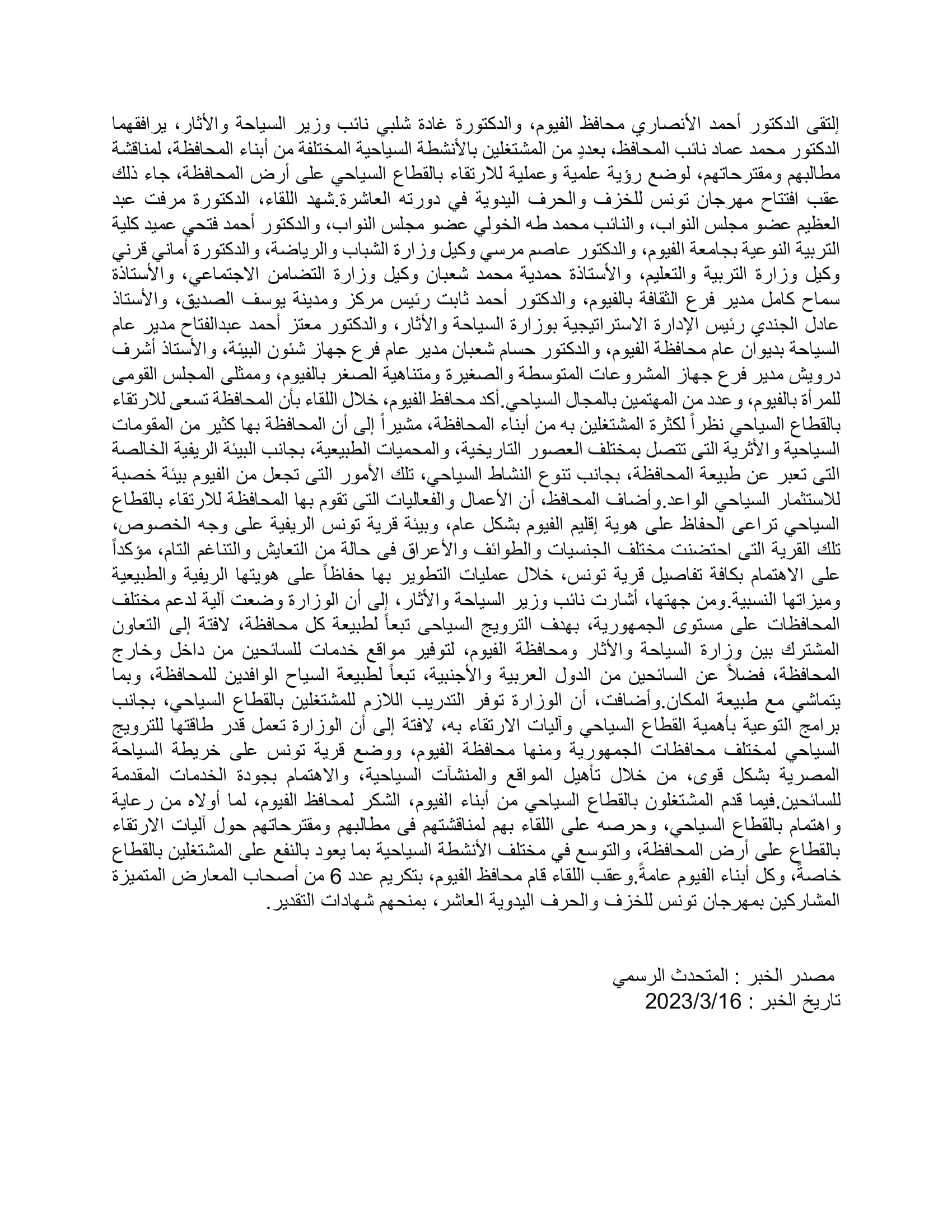 إلتقى الدكتور أحمد الأنصاري محافظ الفيوم، والدكتورة غادة شلبي نائب وزير السياحة والأثار، يرافقهما الدكتور محمد عماد نائب المحافظ، بعددٍ من المشتغلين بالأنشطة السياحية المختلفة من أبناء المحافظة، لمناقشة مطالبهم ومقترحاتهم، لوضع رؤية علمية وعملية للارتقاء بالقطاع السياحي على أرض المحافظة، جاء ذلك عقب افتتاح مهرجان تونس للخزف والحرف اليدوية في دورته العاشرة.شهد اللقاء، الدكتورة مرفت عبد العظيم عضو مجلس النواب، والنائب محمد طه الخولي عضو مجلس النواب، والدكتور أحمد فتحي عميد كلية التربية النوعية بجامعة الفيوم، والدكتور عاصم مرسي وكيل وزارة الشباب والرياضة، والدكتورة أماني قرني وكيل وزارة التربية والتعليم، والأستاذة حمدية محمد شعبان وكيل وزارة التضامن الاجتماعي، والأستاذة سماح كامل مدير فرع الثقافة بالفيوم، والدكتور أحمد ثابت رئيس مركز ومدينة يوسف الصديق، والأستاذ عادل الجندي رئيس الإدارة الاستراتيجية بوزارة السياحة والأثار، والدكتور معتز أحمد عبدالفتاح مدير عام السياحة بديوان عام محافظة الفيوم، والدكتور حسام شعبان مدير عام فرع جهاز شئون البيئة، والأستاذ أشرف درويش مدير فرع جهاز المشروعات المتوسطة والصغيرة ومتناهية الصغر بالفيوم، وممثلى المجلس القومى للمرأة بالفيوم، وعدد من المهتمين بالمجال السياحي.أكد محافظ الفيوم، خلال اللقاء بأن المحافظة تسعى للارتقاء بالقطاع السياحي نظراً لكثرة المشتغلين به من أبناء المحافظة، مشيراً إلى أن المحافظة بها كثير من المقومات السياحية والأثرية التى تتصل بمختلف العصور التاريخية، والمحميات الطبيعية، بجانب البيئة الريفية الخالصة التى تعبر عن طبيعة المحافظة، بجانب تنوع النشاط السياحي، تلك الأمور التى تجعل من الفيوم بيئة خصبة للاستثمار السياحي الواعد.وأضاف المحافظ، أن الأعمال والفعاليات التى تقوم بها المحافظة للارتقاء بالقطاع السياحي تراعى الحفاظ على هوية إقليم الفيوم بشكل عام، وبيئة قرية تونس الريفية على وجه الخصوص، تلك القرية التى احتضنت مختلف الجنسيات والطوائف والأعراق فى حالة من التعايش والتناغم التام، مؤكداً على الاهتمام بكافة تفاصيل قرية تونس، خلال عمليات التطوير بها حفاظاً على هويتها الريفية والطبيعية وميزاتها النسبية.ومن جهتها، أشارت نائب وزير السياحة والأثار، إلى أن الوزارة وضعت آلية لدعم مختلف المحافظات على مستوى الجمهورية، بهدف الترويج السياحى تبعاً لطبيعة كل محافظة، لافتة إلى التعاون المشترك بين وزارة السياحة والأثار ومحافظة الفيوم، لتوفير مواقع خدمات للسائحين من داخل وخارج المحافظة، فضلاً عن السائحين من الدول العربية والأجنبية، تبعاً لطبيعة السياح الوافدين للمحافظة، وبما يتماشي مع طبيعة المكان.وأضافت، أن الوزارة توفر التدريب اللازم للمشتغلين بالقطاع السياحي، بجانب برامج التوعية بأهمية القطاع السياحي وآليات الارتقاء به، لافتة إلى أن الوزارة تعمل قدر طاقتها للترويج السياحي لمختلف محافظات الجمهورية ومنها محافظة الفيوم، ووضع قرية تونس على خريطة السياحة المصرية بشكل قوى، من خلال تأهيل المواقع والمنشآت السياحية، والاهتمام بجودة الخدمات المقدمة للسائحين.فيما قدم المشتغلون بالقطاع السياحي من أبناء الفيوم، الشكر لمحافظ الفيوم، لما أولاه من رعاية واهتمام بالقطاع السياحي، وحرصه على اللقاء بهم لمناقشتهم فى مطالبهم ومقترحاتهم حول آليات الارتقاء بالقطاع على أرض المحافظة، والتوسع في مختلف الأنشطة السياحية بما يعود بالنفع على المشتغلين بالقطاع خاصةً، وكل أبناء الفيوم عامةً.وعقب اللقاء قام محافظ الفيوم، بتكريم عدد 6 من أصحاب المعارض المتميزة المشاركين بمهرجان تونس للخزف والحرف اليدوية العاشر، بمنحهم شهادات التقدير.

مصدر الخبر : المتحدث الرسمي
تاريخ الخبر : 2023/3/16